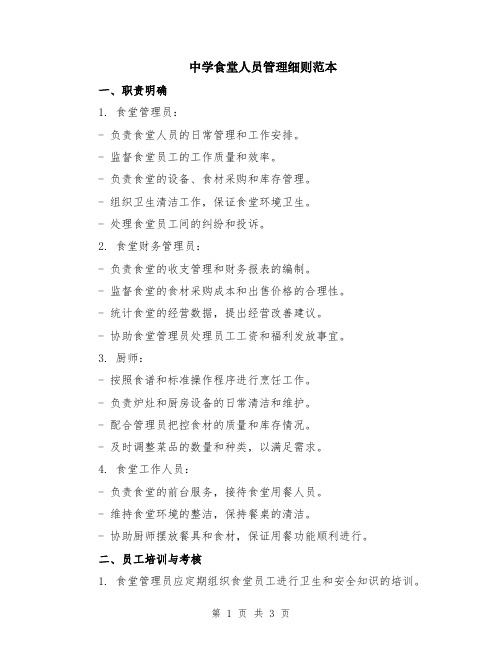 中学食堂人员管理细则范本

一、职责明确

1. 食堂管理员：

- 负责食堂人员的日常管理和工作安排。

- 监督食堂员工的工作质量和效率。

- 负责食堂的设备、食材采购和库存管理。

- 组织卫生清洁工作，保证食堂环境卫生。

- 处理食堂员工间的纠纷和投诉。

2. 食堂财务管理员：

- 负责食堂的收支管理和财务报表的编制。

- 监督食堂的食材采购成本和出售价格的合理性。

- 统计食堂的经营数据，提出经营改善建议。

- 协助食堂管理员处理员工工资和福利发放事宜。

3. 厨师：

- 按照食谱和标准操作程序进行烹饪工作。

- 负责炉灶和厨房设备的日常清洁和维护。

- 配合管理员把控食材的质量和库存情况。

- 及时调整菜品的数量和种类，以满足需求。

4. 食堂工作人员：

- 负责食堂的前台服务，接待食堂用餐人员。

- 维持食堂环境的整洁，保持餐桌的清洁。

- 协助厨师摆放餐具和食材，保证用餐功能顺利进行。

二、员工培训与考核

1. 食堂管理员应定期组织食堂员工进行卫生和安全知识的培训。

第 1 页 共 3 页